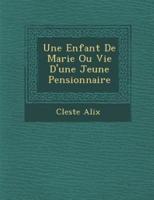 Une Enfant De Marie Ou Vie D'une Jeune Pensionnaire

Cleste Alix